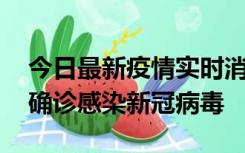 今日最新疫情实时消
确诊感染新冠病毒